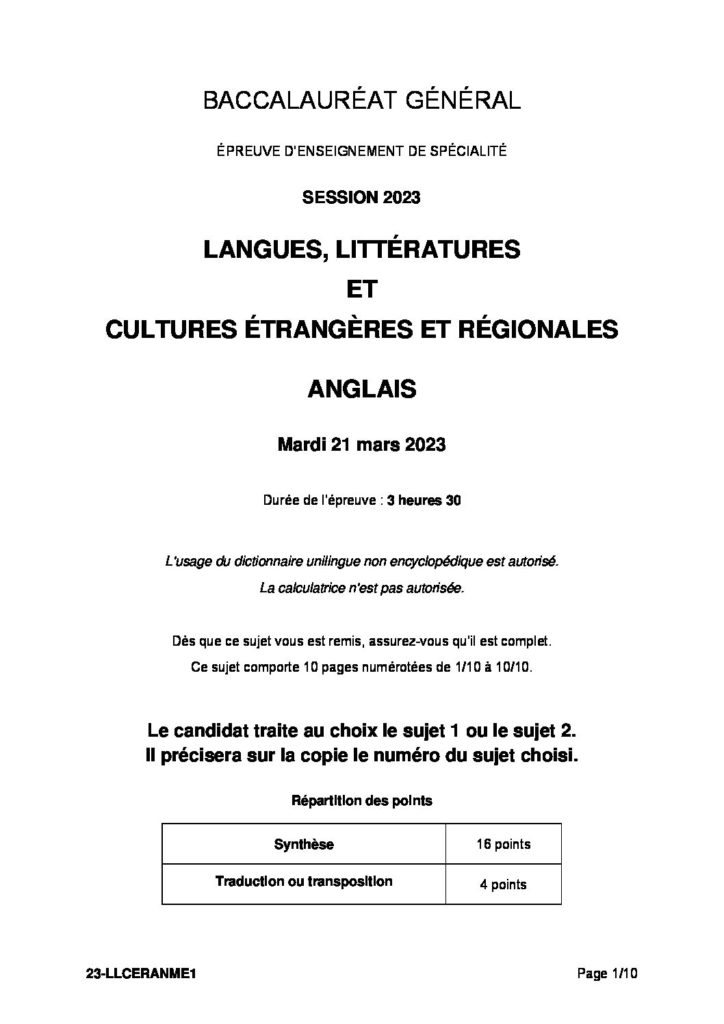 BACCALAURÉAT GÉNÉRAL

ÉPREUVE D'ENSEIGNEMENT DE SPÉCIALITÉ

SESSION 2023

LANGUES, LITTÉRATURES
ET
CULTURES ÉTRANGÈRES ET RÉGIONALES

ANGLAIS

Mardi 21 mars 2023

Durée de l'épreuve : 3 heures 30

L'usage du dictionnaire unilingue non encyclopédique est autorisé.
La calculatrice n'est pas autorisée.

Dès que ce sujet vous est remis, assurez-vous qu'il est complet.
Ce sujet comporte 10 pages numérotées de 1/10 à 10/10.

Le candidat traite au choix le sujet 1 ou le sujet 2.
Il précisera sur la copie le numéro du sujet choisi.

Répartition des points

| Synthèse | 16 points |
|---|---|
| Traduction ou transposition | 4 points |

23-LLCERANME1

Page 1/10